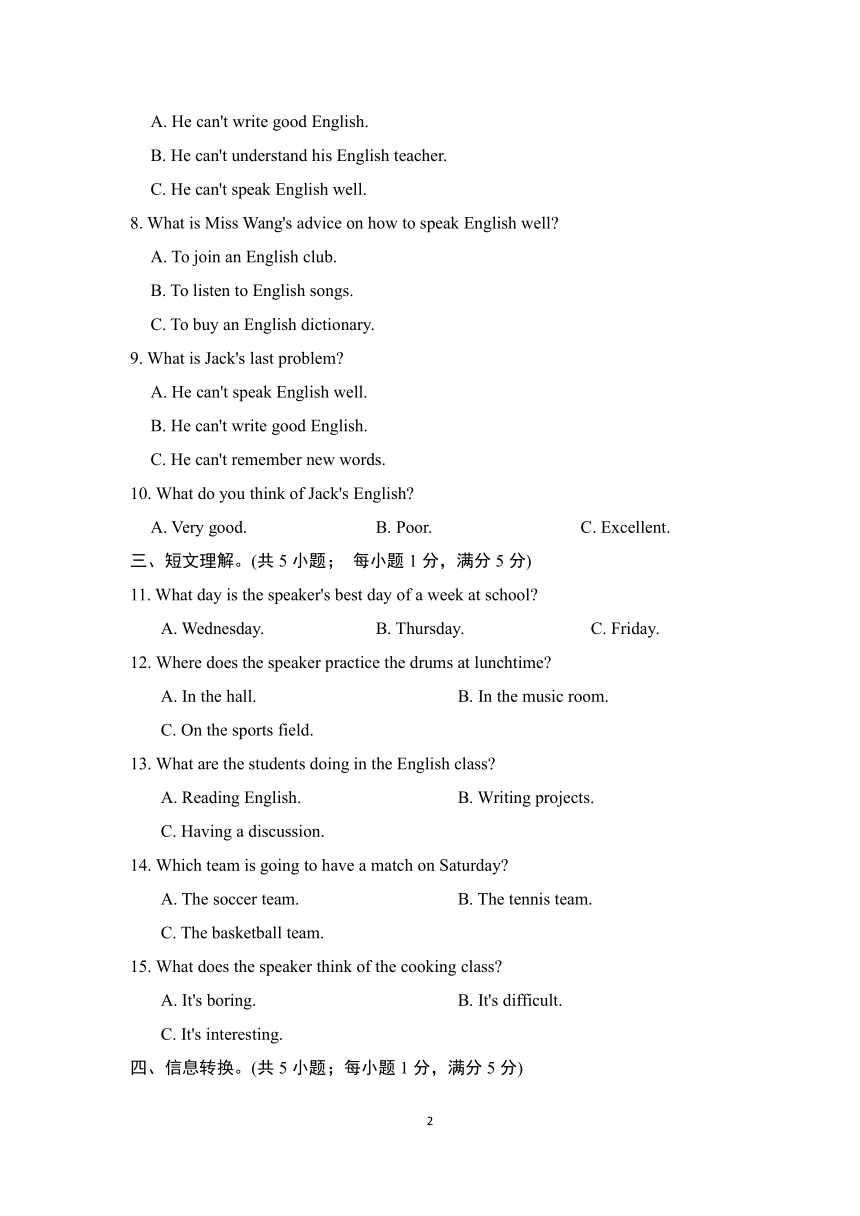 A. He can't write good English.

B. He can't understand his English teacher.

C. He can't speak English well.

8. What is Miss Wang's advice on how to speak English well?

A. To join an English club.

B. To listen to English songs.

C. To buy an English dictionary.

9. What is Jack's last problem?

A. He can't speak English well.

B. He can't write good English.

C. He can't remember new words.

10. What do you think of Jack's English?

A. Very good. B. Poor. C. Excellent.

三、短文理解。(共 5 小题； 每小题 1 分，满分 5 分)

11. What day is the speaker's best day of a week at school?

A. Wednesday. B. Thursday. C. Friday.

12. Where does the speaker practice the drums at lunchtime?

A. In the hall. B. In the music room.

C. On the sports field.

13. What are the students doing in the English class?

A. Reading English. B. Writing projects.

C. Having a discussion.

14. Which team is going to have a match on Saturday?

A. The soccer team. B. The tennis team.

C. The basketball team.

15. What does the speaker think of the cooking class?

A. It's boring. B. It's difficult.

C. It's interesting.

四、信息转换。(共 5 小题；每小题 1 分，满分 5 分)

2